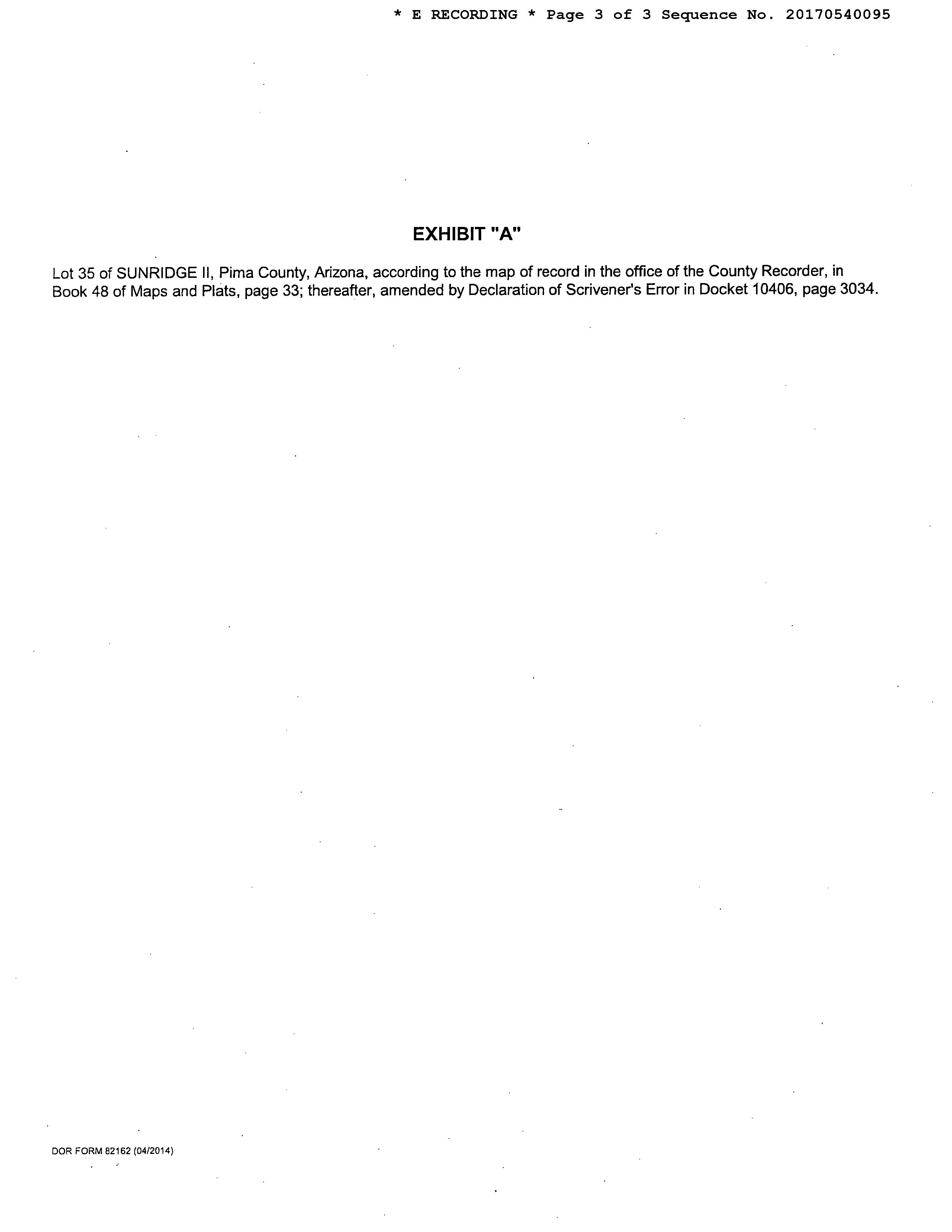 * E RECORDING * Page 3 of 3 Sequence No. 20170540095

EXHIBIT "A"

Lot 35 of SUNRIDGE II, Pima County, Arizona, according to the map of record in the office of the County Recorder, in Book 48 of Maps and Plats, page 33; thereafter, amended by Declaration of Scrivener's Error in Docket 10406, page 3034.

DOR FORM 82162 (04/2014)